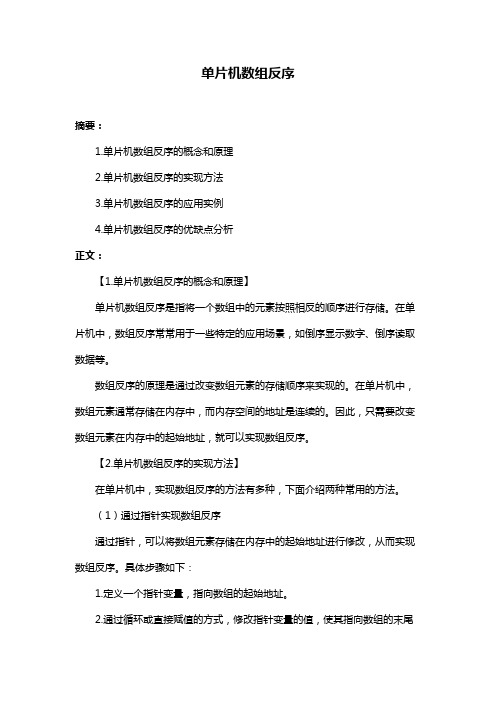 单片机数组反序

摘要：

1.单片机数组反序的概念和原理

2.单片机数组反序的实现方法

3.单片机数组反序的应用实例

4.单片机数组反序的优缺点分析

正文：

【1.单片机数组反序的概念和原理】

单片机数组反序是指将一个数组中的元素按照相反的顺序进行存储。在单片机中，数组反序常常用于一些特定的应用场景，如倒序显示数字、倒序读取数据等。

数组反序的原理是通过改变数组元素的存储顺序来实现的。在单片机中，数组元素通常存储在内存中，而内存空间的地址是连续的。因此，只需要改变数组元素在内存中的起始地址，就可以实现数组反序。

【2.单片机数组反序的实现方法】

在单片机中，实现数组反序的方法有多种，下面介绍两种常用的方法。

（1）通过指针实现数组反序

通过指针，可以将数组元素存储在内存中的起始地址进行修改，从而实现数组反序。具体步骤如下：

1.定义一个指针变量，指向数组的起始地址。

2.通过循环或直接赋值的方式，修改指针变量的值，使其指向数组的末尾